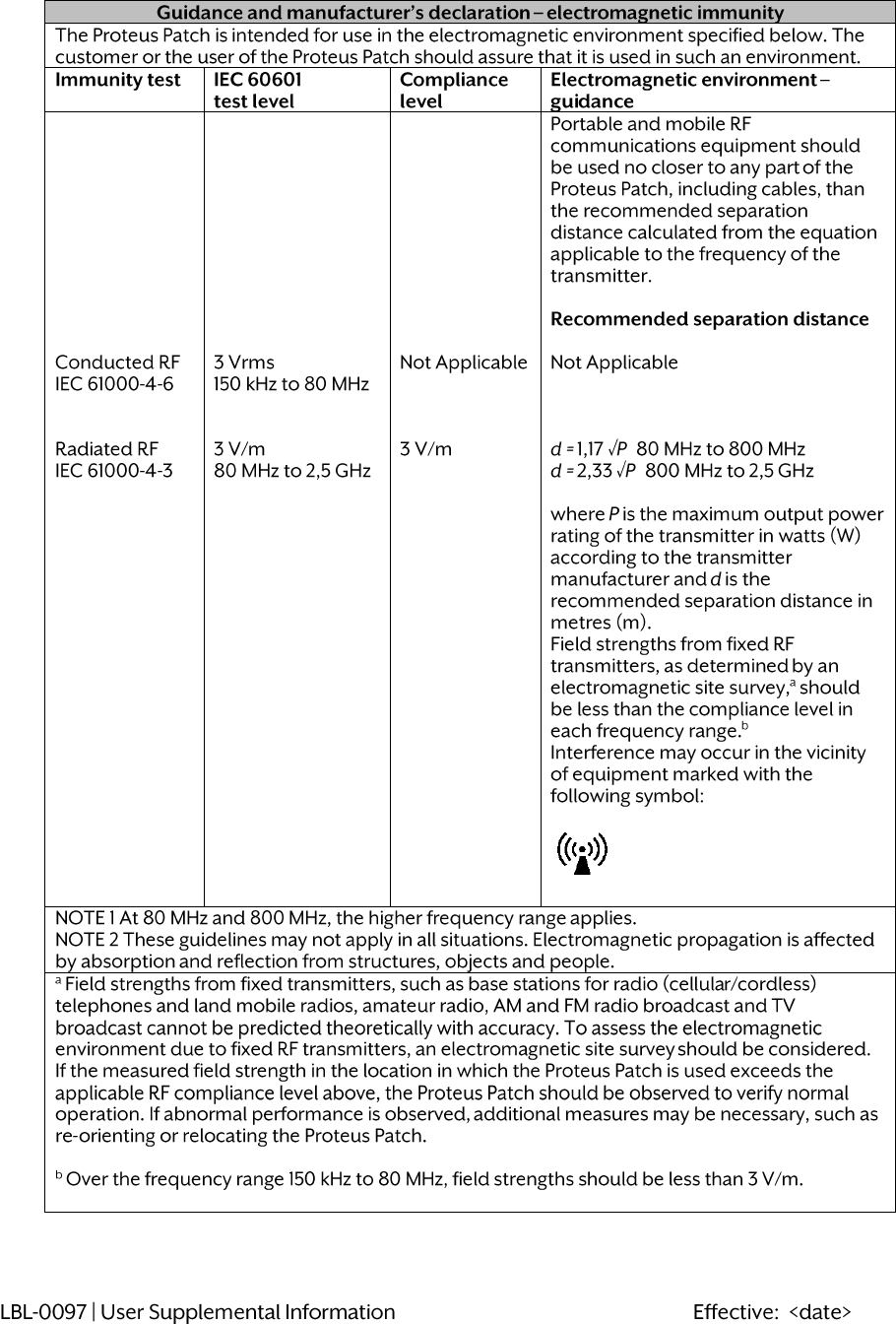 Guidance and manufacturer's declaration – electromagnetic immunity

The Proteus Patch is intended for use in the electromagnetic environment specified below. The customer or the user of the Proteus Patch should assure that it is used in such an environment.

| Immunity test | IEC 60601 test level | Compliance level | Electromagnetic environment – guidance |
|---|---|---|---|
| | | | Portable and mobile RF communications equipment should be used no closer to any part of the Proteus Patch, including cables, than the recommended separation distance calculated from the equation applicable to the frequency of the transmitter. **Recommended separation distance** |
| Conducted RF IEC 61000-4-6 | 3 Vrms 150 kHz to 80 MHz | Not Applicable | Not Applicable |
| Radiated RF IEC 61000-4-3 | 3 V/m 80 MHz to 2,5 GHz | 3 V/m | $d = 1,17 \sqrt{P}$ 80 MHz to 800 MHz $d = 2,33 \sqrt{P}$ 800 MHz to 2,5 GHz where $P$ is the maximum output power rating of the transmitter in watts (W) according to the transmitter manufacturer and $d$ is the recommended separation distance in metres (m). Field strengths from fixed RF transmitters, as determined by an electromagnetic site survey,$^a$ should be less than the compliance level in each frequency range.$^b$ Interference may occur in the vicinity of equipment marked with the following symbol: |

NOTE 1 At 80 MHz and 800 MHz, the higher frequency range applies.
NOTE 2 These guidelines may not apply in all situations. Electromagnetic propagation is affected by absorption and reflection from structures, objects and people.

$^a$ Field strengths from fixed transmitters, such as base stations for radio (cellular/cordless) telephones and land mobile radios, amateur radio, AM and FM radio broadcast and TV broadcast cannot be predicted theoretically with accuracy. To assess the electromagnetic environment due to fixed RF transmitters, an electromagnetic site survey should be considered. If the measured field strength in the location in which the Proteus Patch is used exceeds the applicable RF compliance level above, the Proteus Patch should be observed to verify normal operation. If abnormal performance is observed, additional measures may be necessary, such as re-orienting or relocating the Proteus Patch.

$^b$ Over the frequency range 150 kHz to 80 MHz, field strengths should be less than 3 V/m.

LBL-0097 | User Supplemental Information Effective: <date>